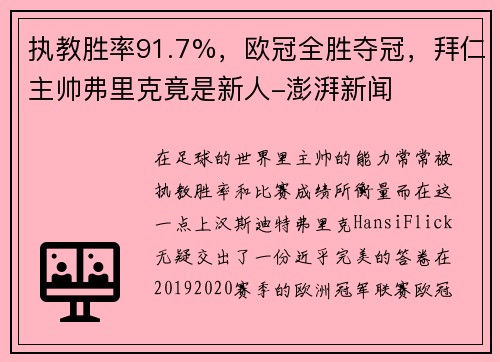 执教胜率91.7%，欧冠全胜夺冠，拜仁主帅弗里克竟是新人-澎湃新闻

在足球的世界里主帅的能力常常被执教胜率和比赛成绩所衡量而在这一点上汉斯迪特弗里克HansiFlick无疑交出了一份近乎完美的答卷在20192020赛季的欧洲冠军联赛欧冠